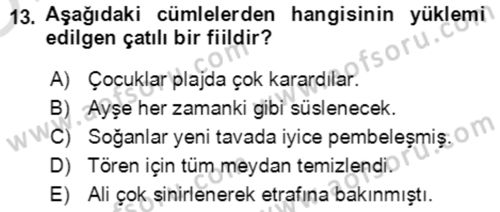 13. Aşağıdaki cümlelerden hangisinin yüklemi edilgen çatılı bir fiildir?

A) Çocuklar plajda çok karardılar.
B) Ayşe her zamanki gibi süslenecek.
C) Soğanlar yeni tavada iyice pembeleşmiş.
D) Tören için tüm meydan temizlendi.
E) Ali çok sinirlenerek etrafına bakınmıştı.

www.aofsoru.com